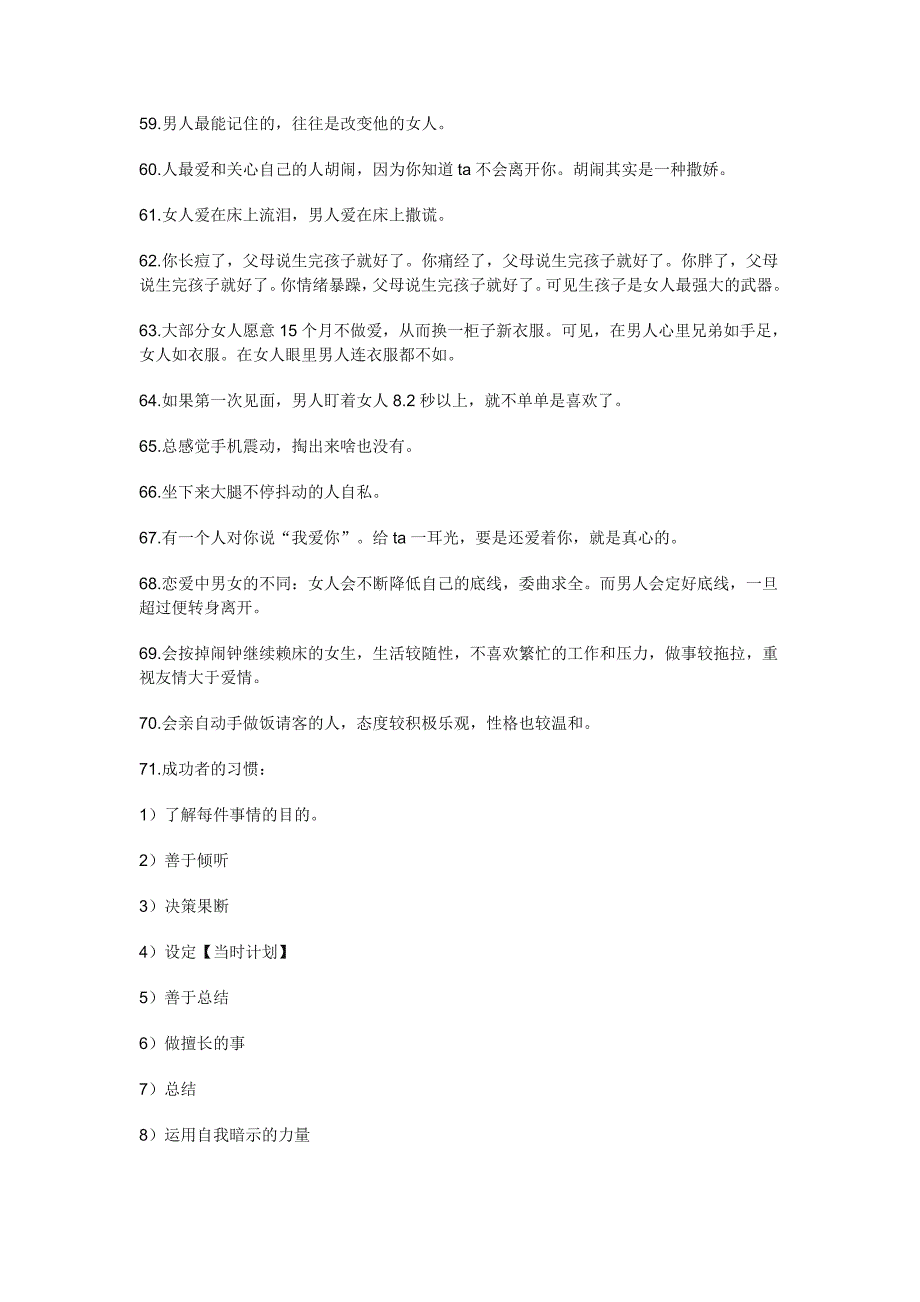 59.男人最能记住的，往往是改变他的女人。

60.人最爱和关心自己的人胡闹，因为你知道 ta 不会离开你。胡闹其实是一种撒娇。

61.女人爱在床上流泪，男人爱在床上撒谎。

62.你长痘了，父母说生完孩子就好了。你痛经了，父母说生完孩子就好了。你胖了，父母说生完孩子就好了。你情绪暴躁，父母说生完孩子就好了。可见生孩子是女人最强大的武器。

63.大部分女人愿意 15 个月不做爱，从而换一柜子新衣服。可见，在男人心里兄弟如手足，女人如衣服。在女人眼里男人连衣服都不如。

64.如果第一次见面，男人盯着女人 8.2 秒以上，就不单单是喜欢了。

65.总感觉手机震动，掏出来啥也没有。

66.坐下来大腿不停抖动的人自私。

67.有一个人对你说“我爱你”。给 ta 一耳光，要是还爱着你，就是真心的。

68.恋爱中男女的不同：女人会不断降低自己的底线，委曲求全。而男人会定好底线，一旦超过便转身离开。

69.会按掉闹钟继续赖床的女生，生活较随性，不喜欢繁忙的工作和压力，做事较拖拉，重视友情大于爱情。

70.会亲自动手做饭请客的人，态度较积极乐观，性格也较温和。

71.成功者的习惯：

1）了解每件事情的目的。

2）善于倾听

3）决策果断

4）设定【当时计划】

5）善于总结

6）做擅长的事

7）总结

8）运用自我暗示的力量